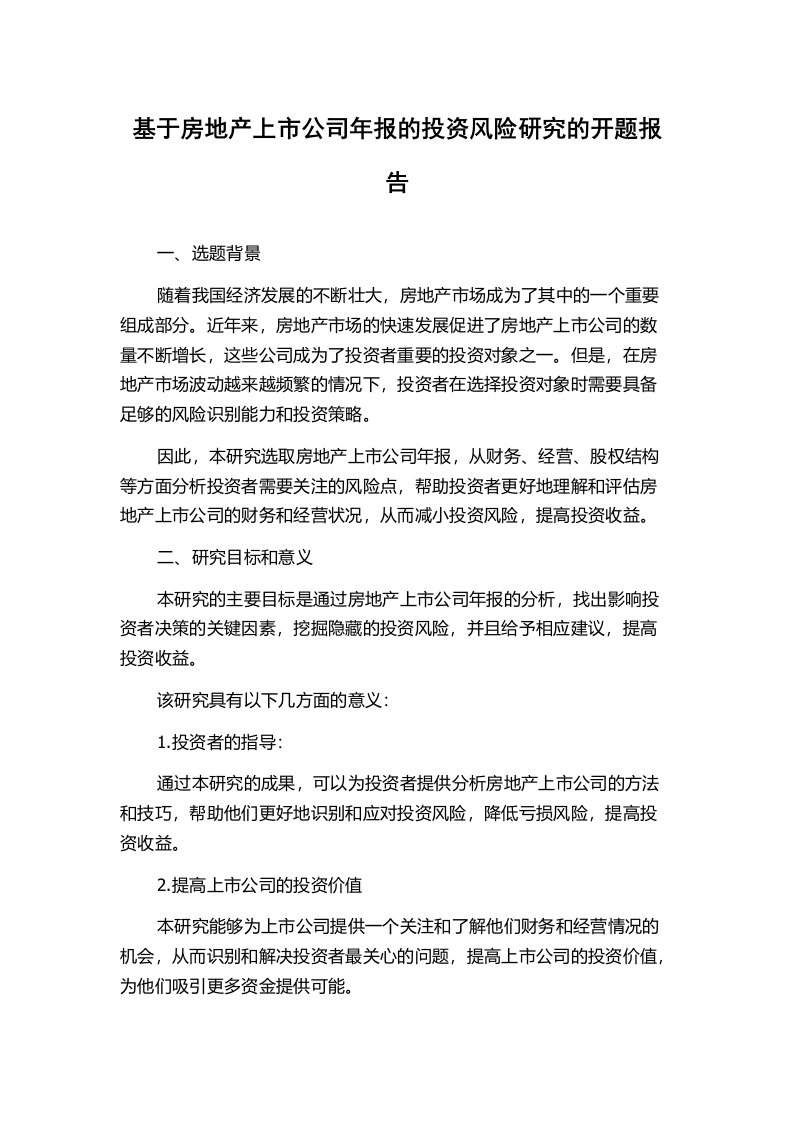 基于房地产上市公司年报的投资风险研究的开题报告

一、选题背景

随着我国经济发展的不断壮大，房地产市场成为了其中的一个重要组成部分。近年来，房地产市场的快速发展促进了房地产上市公司的数量不断增长，这些公司成为了投资者重要的投资对象之一。但是，在房地产市场波动越来越频繁的情况下，投资者在选择投资对象时需要具备足够的风险识别能力和投资策略。

因此，本研究选取房地产上市公司年报，从财务、经营、股权结构等方面分析投资者需要关注的风险点，帮助投资者更好地理解和评估房地产上市公司的财务和经营状况，从而减小投资风险，提高投资收益。

二、研究目标和意义

本研究的主要目标是通过房地产上市公司年报的分析，找出影响投资者决策的关键因素，挖掘隐藏的投资风险，并且给予相应建议，提高投资收益。

该研究具有以下几方面的意义：

1.投资者的指导：

通过本研究的成果，可以为投资者提供分析房地产上市公司的方法和技巧，帮助他们更好地识别和应对投资风险，降低亏损风险，提高投资收益。

2.提高上市公司的投资价值

本研究能够为上市公司提供一个关注和了解他们财务和经营情况的机会，从而识别和解决投资者最关心的问题，提高上市公司的投资价值，为他们吸引更多资金提供可能。